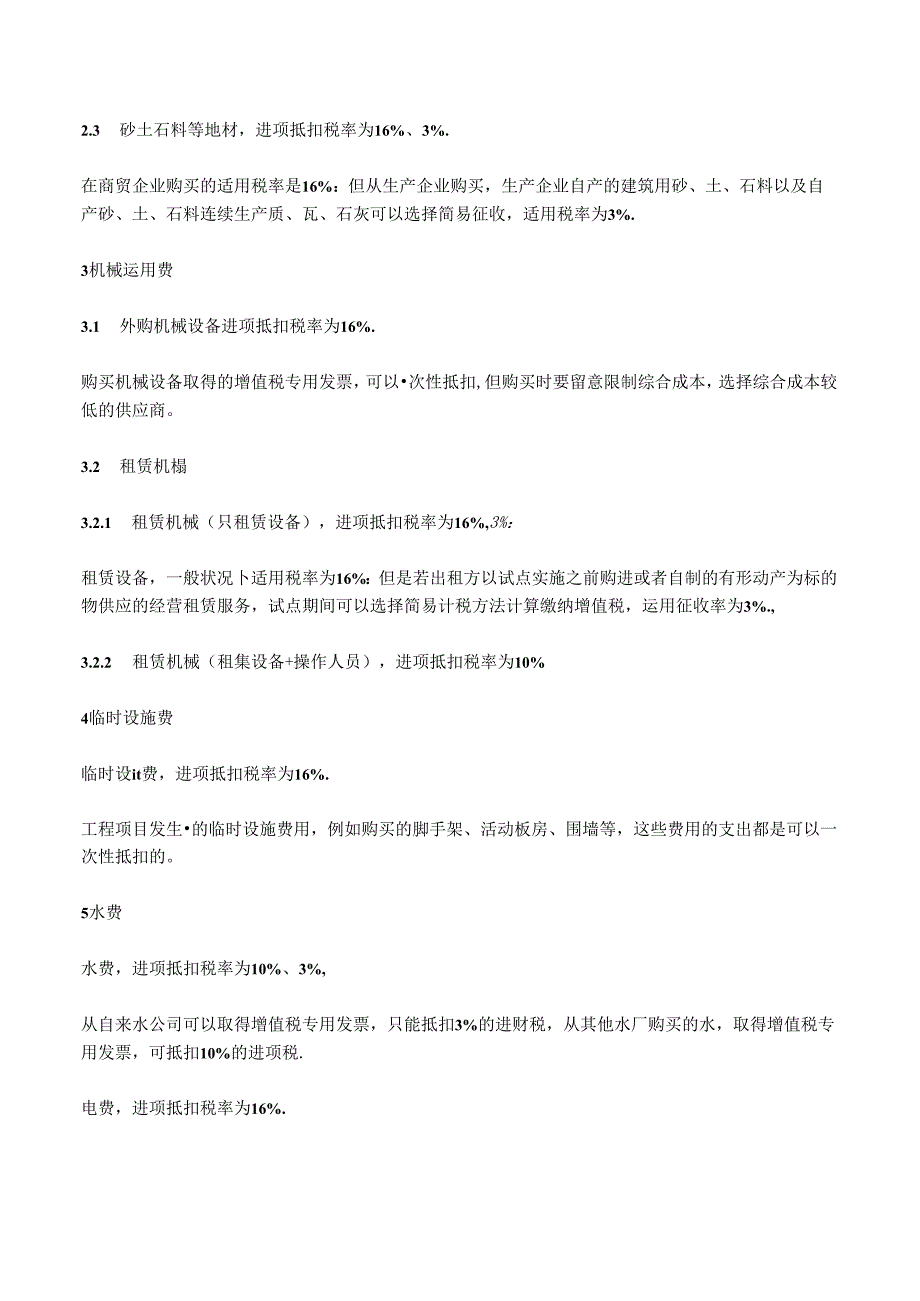 2.3　砂土石料等地材，进项抵扣税率为16%、3%.

在商贸企业购买的适用税率是16%：但从生产企业购买，生产企业自产的建筑用砂、土、石料以及自产砂、土、石料连续生产质、瓦、石灰可以选择简易征收，适用税率为3%.

3机械运用费

3.1　外购机械设备进项抵扣税率为16%.

购买机械设备取得的增值税专用发票，可以•次性抵扣，但购买时要留意限制综合成本，选择综合成本较低的供应商。

3.2　租赁机榻

3.2.1　租赁机械（只租赁设备），进项抵扣税率为16%,3%:

租赁设备，一般状况卜适用税率为16%：但是若出租方以试点实施之前购进或者自制的有形动产为标的物供应的经营租赁服务，试点期间可以选择简易计税方法计算缴纳增值税，运用征收率为3%.,

3.2.2　租赁机械（租集设备+操作人员），进项抵扣税率为10%

4临时设施费

临时设it费，进项抵扣税率为16%.

工程项目发生•的临时设施费用，例如购买的脚手架、活动板房、围墙等，这些费用的支出都是可以一次性抵扣的。

5水费

水费，进项抵扣税率为10%、3%,

从自来水公司可以取得增值税专用发票，只能抵扣3%的进财税，从其他水厂购买的水，取得增值税专用发票，可抵扣10%的进项税.

电费，进项抵扣税率为16%.